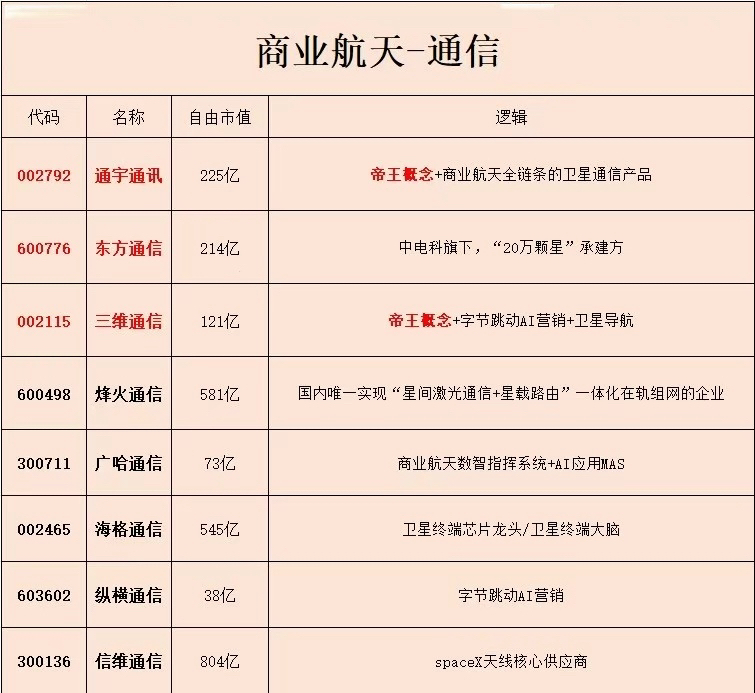 商业航天-通信

| 代码 | 名称 | 自由市值 | 逻辑 |
|---|---|---|---|
| 002792 | 通宇通讯 | 225亿 | 帝王概念+商业航天全链条的卫星通信产品 |
| 600776 | 东方通信 | 214亿 | 中电科旗下，“20万颗星”承建方 |
| 002115 | 三维通信 | 121亿 | 帝王概念+字节跳动AI营销+卫星导航 |
| 600498 | 烽火通信 | 581亿 | 国内唯一实现“星间激光通信+星载路由”一体化在轨组网的企业 |
| 300711 | 广哈通信 | 73亿 | 商业航天数智指挥系统+AI应用MAS |
| 002465 | 海格通信 | 545亿 | 卫星终端芯片龙头/卫星终端大脑 |
| 603602 | 纵横通信 | 38亿 | 字节跳动AI营销 |
| 300136 | 信维通信 | 804亿 | spaceX天线核心供应商 |